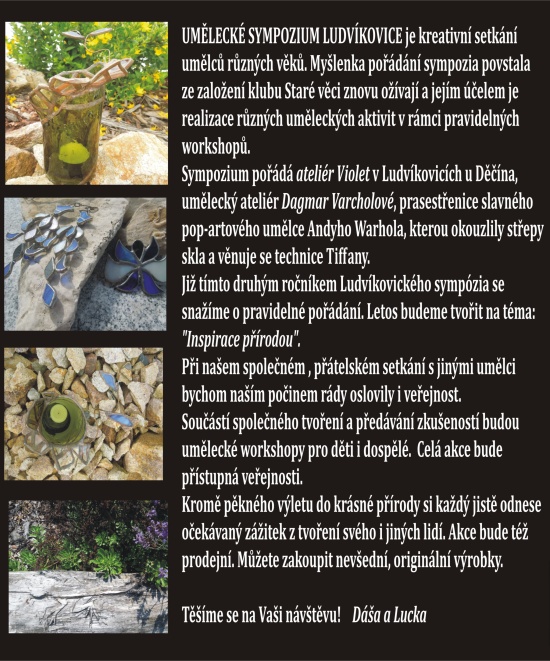 UMĚLECKÉ SYMPOZIUM LUDVÍKOVICE je kreativní setkání umělců různých věků. Myšlenka pořádání sympozia povstala ze založení klubu Staré věci znovu ožívají a jejím účelem je realizace různých uměleckých aktivit v rámci pravidelných workshopů.
Sympozium pořádá ateliér Violet v Ludvíkovicích u Děčína, umělecký ateliér Dagmar Varcholové, prasestřenice slavného pop-artového umělce Andyho Warhola, kterou okouzlily střepy skla a věnuje se technice Tiffany.
Již tímto druhým ročníkem Ludvíkovického sympózia se snažíme o pravidelné pořádání. Letos budeme tvořit na téma: "Inspirace přírodou".
Při našem společném , přátelském setkání s jinými umělci bychom naším počinem rády oslovily i veřejnost.
Součástí společného tvoření a předávání zkušeností budou umělecké workshopy pro děti i dospělé. Celá akce bude přístupná veřejnosti.
Kromě pěkného výletu do krásné přírody si každý jistě odnese očekávaný zážitek z tvoření svého i jiných lidí. Akce bude též prodejní. Můžete zakoupit nevšední, originální výrobky.

Těšíme se na Vaši návštěvu! Dáša a Lucka